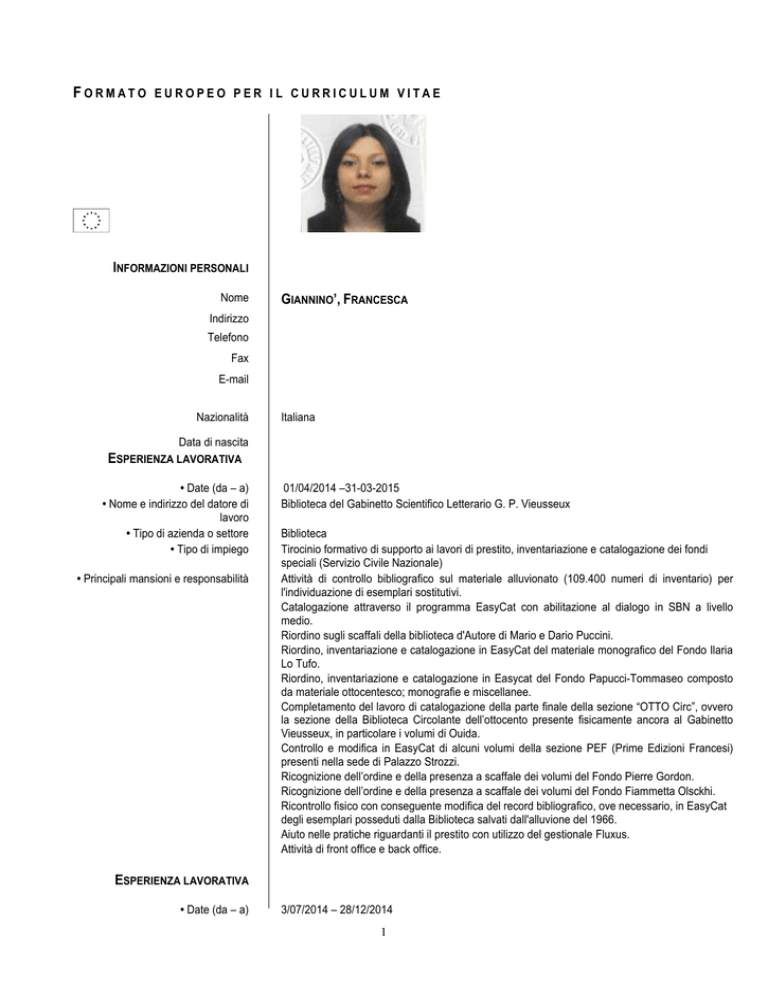 FORMATO EUROPEO PER IL CURRICULUM VITAE

INFORMAZIONI PERSONALI

Nome GIANNINO', FRANCESCA
Indirizzo
Telefono
Fax
E-mail

Nazionalità Italiana

Data di nascita

ESPERIENZA LAVORATIVA

• Date (da – a) 01/04/2014 –31-03-2015
• Nome e indirizzo del datore di lavoro Biblioteca del Gabinetto Scientifico Letterario G. P. Vieusseux
• Tipo di azienda o settore Biblioteca
• Tipo di impiego Tirocinio formativo di supporto ai lavori di prestito, inventariazione e catalogazione dei fondi speciali (Servizio Civile Nazionale)
• Principali mansioni e responsabilità Attività di controllo bibliografico sul materiale alluvionato (109.400 numeri di inventario) per l'individuazione di esemplari sostitutivi.
Catalogazione attraverso il programma EasyCat con abilitazione al dialogo in SBN a livello medio.
Riordino sugli scaffali della biblioteca d'Autore di Mario e Dario Puccini.
Riordino, inventariazione e catalogazione in EasyCat del materiale monografico del Fondo Ilaria Lo Tufo.
Riordino, inventariazione e catalogazione in Easycat del Fondo Papucci-Tommaseo composto da materiale ottocentesco; monografie e miscellanee.
Completamento del lavoro di catalogazione della parte finale della sezione "OTTO Circ", ovvero la sezione della Biblioteca Circolante dell'ottocento presente fisicamente ancora al Gabinetto Vieusseux, in particolare i volumi di Ouida.
Controllo e modifica in EasyCat di alcuni volumi della sezione PEF (Prime Edizioni Francesi) presenti nella sede di Palazzo Strozzi.
Ricognizione dell'ordine e della presenza a scaffale dei volumi del Fondo Pierre Gordon.
Ricognizione dell'ordine e della presenza a scaffale dei volumi del Fondo Fiammetta Olsckhi.
Ricontrollo fisico con conseguente modifica del record bibliografico, ove necessario, in EasyCat degli esemplari posseduti dalla Biblioteca salvati dall'alluvione del 1966.
Aiuto nelle pratiche riguardanti il prestito con utilizzo del gestionale Fluxus.
Attività di front office e back office.

ESPERIENZA LAVORATIVA

• Date (da – a) 3/07/2014 – 28/12/2014

1